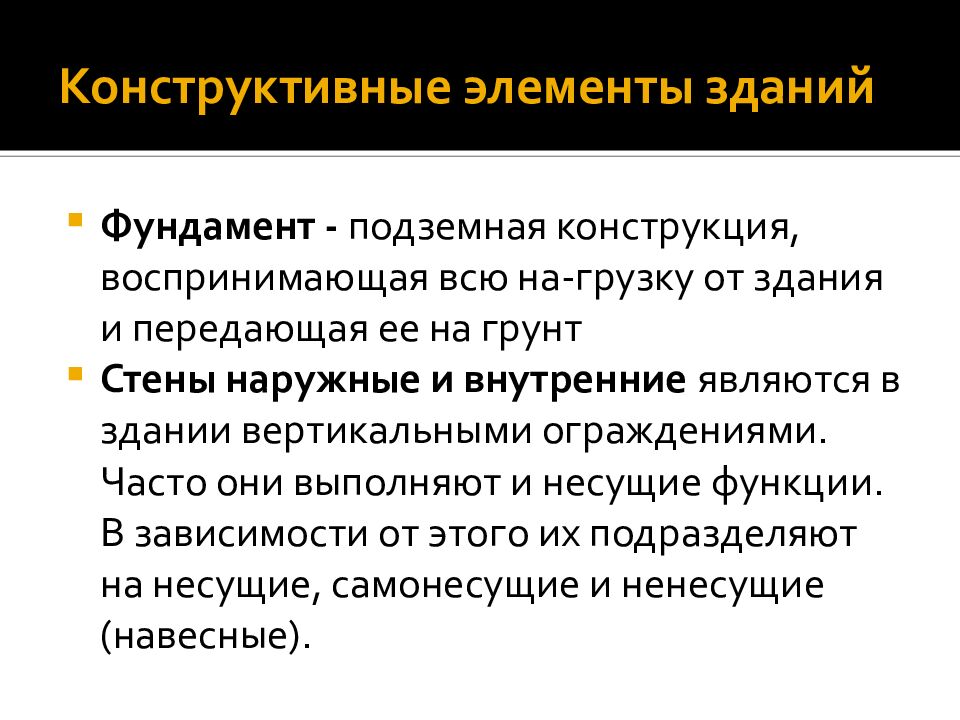 Конструктивные элементы зданий

• Фундамент - подземная конструкция, воспринимающая всю на-грузку от здания и передающая ее на грунт
• Стены наружные и внутренние являются в здании вертикальными ограждениями. Часто они выполняют и несущие функции. В зависимости от этого их подразделяют на несущие, самонесущие и ненесущие (навесные).